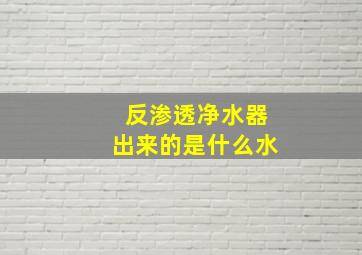 反渗透净水器
出来的是什么水